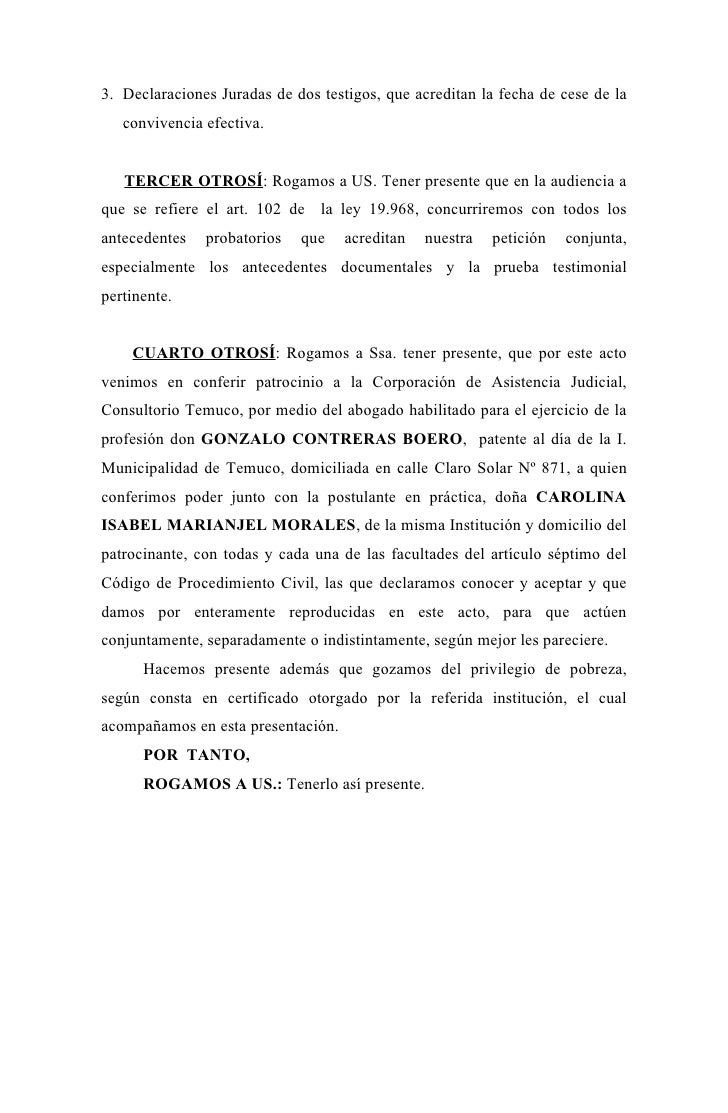 3. Declaraciones Juradas de dos testigos, que acreditan la fecha de cese de la convivencia efectiva.

TERCER OTROSÍ: Rogamos a US. Tener presente que en la audiencia a que se refiere el art. 102 de la ley 19.968, concurriremos con todos los antecedentes probatorios que acreditan nuestra petición conjunta, especialmente los antecedentes documentales y la prueba testimonial pertinente.

CUARTO OTROSÍ: Rogamos a Ssa. tener presente, que por este acto venimos en conferir patrocinio a la Corporación de Asistencia Judicial, Consultorio Temuco, por medio del abogado habilitado para el ejercicio de la profesión don GONZALO CONTRERAS BOERO, patente al día de la I. Municipalidad de Temuco, domiciliada en calle Claro Solar Nº 871, a quien conferimos poder junto con la postulante en práctica, doña CAROLINA ISABEL MARIANJEL MORALES, de la misma Institución y domicilio del patrocinante, con todas y cada una de las facultades del artículo séptimo del Código de Procedimiento Civil, las que declaramos conocer y aceptar y que damos por enteramente reproducidas en este acto, para que actúen conjuntamente, separadamente o indistintamente, según mejor les pareciere.

Hacemos presente además que gozamos del privilegio de pobreza, según consta en certificado otorgado por la referida institución, el cual acompañamos en esta presentación.

POR TANTO,

ROGAMOS A US.: Tenerlo así presente.